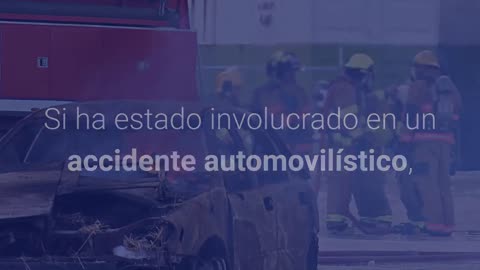 Si ha estado involucrado en un accidente automovilístico,